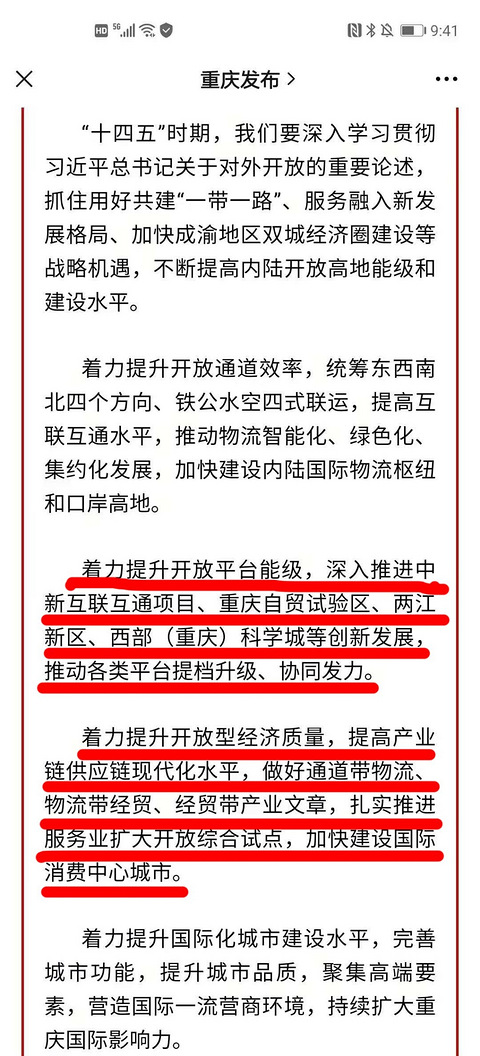 HD 5G 9:41

重庆发布 >

“十四五”时期，我们要深入学习贯彻习近平总书记关于对外开放的重要论述，抓住用好共建“一带一路”、服务融入新发展格局、加快成渝地区双城经济圈建设等战略机遇，不断提高内陆开放高地能级和建设水平。

着力提升开放通道效率，统筹东西南北四个方向、铁公水空四式联运，提高互联互通水平，推动物流智能化、绿色化、集约化发展，加快建设内陆国际物流枢纽和口岸高地。

着力提升开放平台能级，深入推进中新互联互通项目、重庆自贸试验区、两江新区、西部（重庆）科学城等创新发展，推动各类平台提档升级、协同发力。

着力提升开放型经济质量，提高产业链供应链现代化水平，做好通道带物流、物流带经贸、经贸带产业文章，扎实推进服务业扩大开放综合试点，加快建设国际消费中心城市。

着力提升国际化城市建设水平，完善城市功能，提升城市品质，聚集高端要素，营造国际一流营商环境，持续扩大重庆国际影响力。